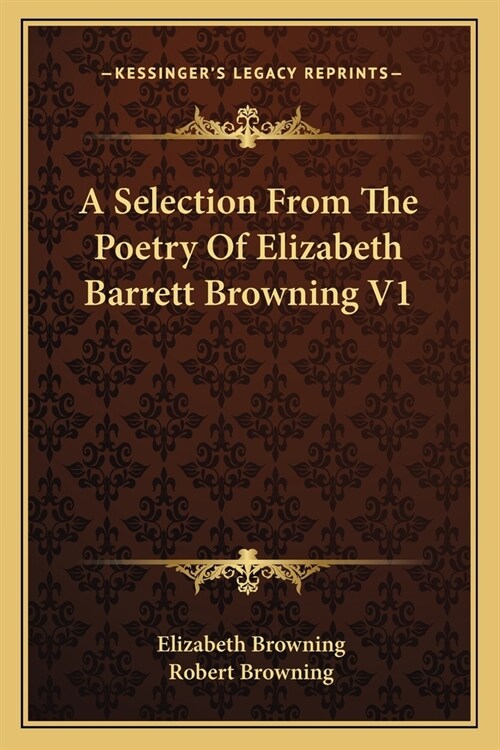 —KESSINGER'S LEGACY REPRINTS—

A Selection From The Poetry Of Elizabeth Barrett Browning V1

Elizabeth Browning
Robert Browning